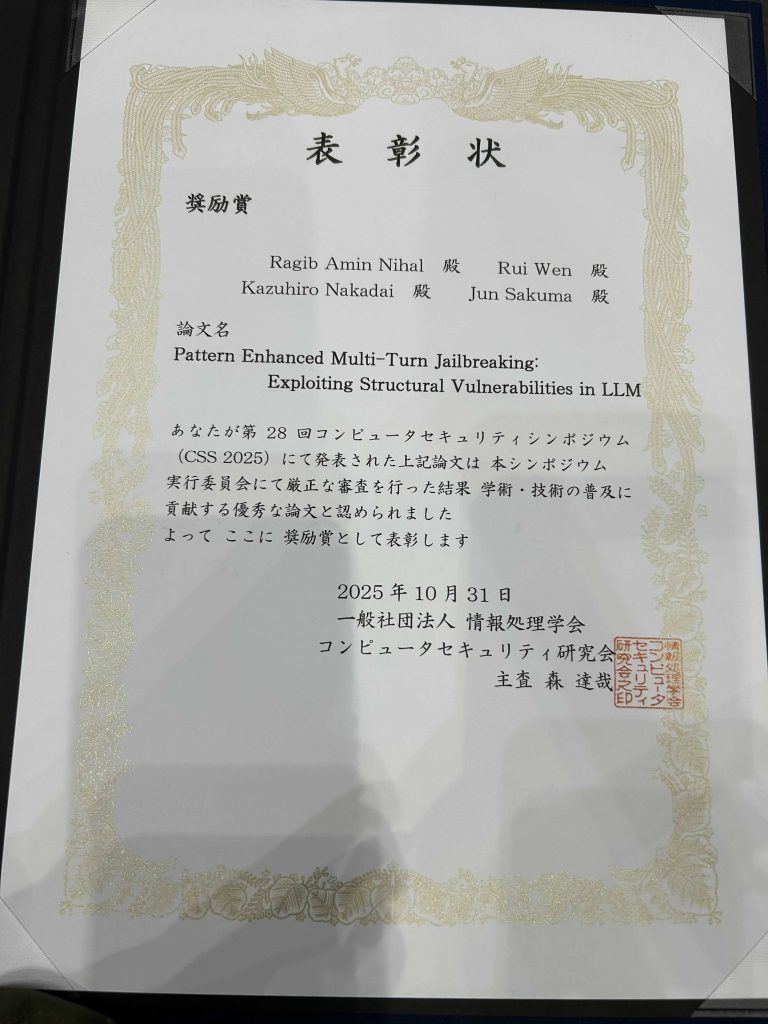 表彰状

奨励賞

Ragib Amin Nihal 殿 Rui Wen 殿
Kazuhiro Nakadai 殿 Jun Sakuma 殿

論文名
Pattern Enhanced Multi-Turn Jailbreaking:
Exploiting Structural Vulnerabilities in LLM

あなたが第28回コンピュータセキュリティシンポジウム(CSS 2025)にて発表された上記論文は 本シンポジウム実行委員会にて厳正な審査を行った結果 学術・技術の普及に貢献する優秀な論文と認められました
よって ここに 奨励賞として表彰します

2025年10月31日
一般社団法人 情報処理学会
コンピュータセキュリティ研究会
主査 森 達哉

情報処理学会コンピュータセキュリティ研究会之印